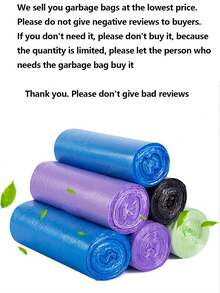 We sell you garbage bags at the lowest price. Please do not give negative reviews to buyers. If you don't need it, please don't buy it, because the quantity is limited, please let the person who needs the garbage bag buy it

Thank you. Please don't give bad reviews